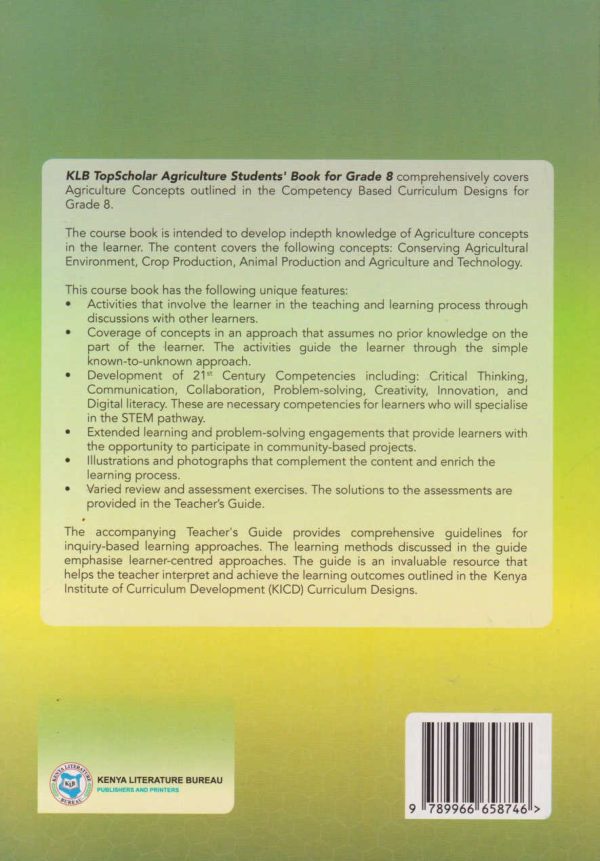 KLB TopScholar Agriculture Students' Book for Grade 8 comprehensively covers Agriculture Concepts outlined in the Competency Based Curriculum Designs for Grade 8.

The course book is intended to develop indepth knowledge of Agriculture concepts in the learner. The content covers the following concepts: Conserving Agricultural Environment, Crop Production, Animal Production and Agriculture and Technology.

This course book has the following unique features:
• Activities that involve the learner in the teaching and learning process through discussions with other learners.
• Coverage of concepts in an approach that assumes no prior knowledge on the part of the learner. The activities guide the learner through the simple known-to-unknown approach.
• Development of 21$^{st}$ Century Competencies including: Critical Thinking, Communication, Collaboration, Problem-solving, Creativity, Innovation, and Digital literacy. These are necessary competencies for learners who will specialise in the STEM pathway.
• Extended learning and problem-solving engagements that provide learners with the opportunity to participate in community-based projects.
• Illustrations and photographs that complement the content and enrich the learning process.
• Varied review and assessment exercises. The solutions to the assessments are provided in the Teacher's Guide.

The accompanying Teacher's Guide provides comprehensive guidelines for inquiry-based learning approaches. The learning methods discussed in the guide emphasise learner-centred approaches. The guide is an invaluable resource that helps the teacher interpret and achieve the learning outcomes outlined in the Kenya Institute of Curriculum Development (KICD) Curriculum Designs.

KENYA LITERATURE BUREAU
PUBLISHERS AND PRINTERS

9 789966 658746 >